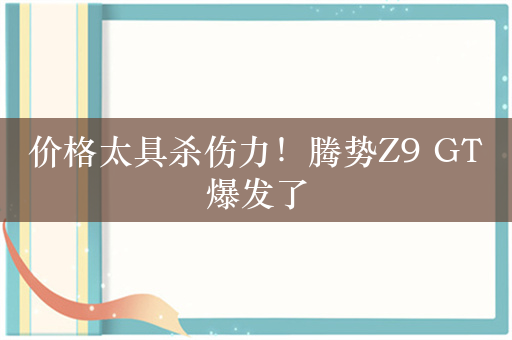 价格太具杀伤力！腾势Z9 GT爆发了